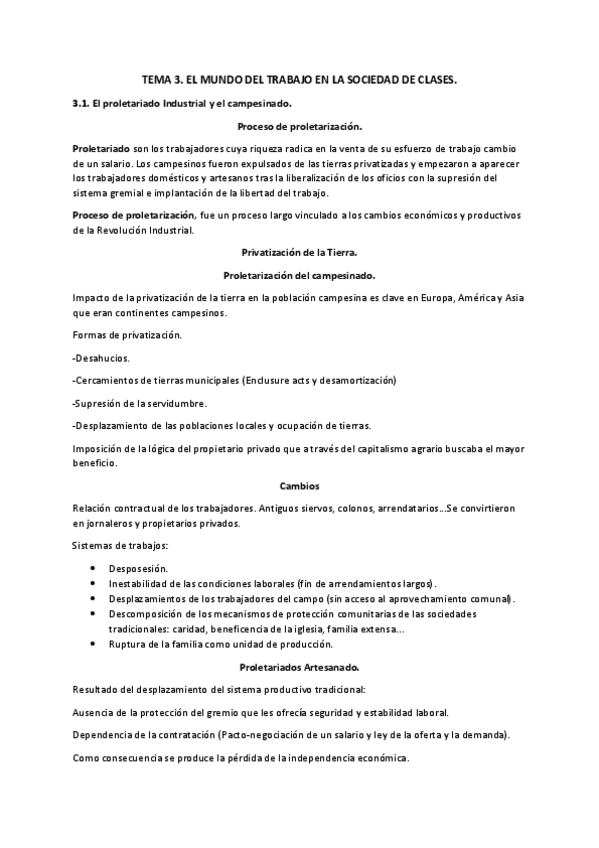 TEMA 3. EL MUNDO DEL TRABAJO EN LA SOCIEDAD DE CLASES.

3.1. El proletariado Industrial y el campesinado.

Proceso de proletarización.

Proletariado son los trabajadores cuya riqueza radica en la venta de su esfuerzo de trabajo cambio de un salario. Los campesinos fueron expulsados de las tierras privatizadas y empezaron a aparecer los trabajadores domésticos y artesanos tras la liberalización de los oficios con la supresión del sistema gremial e implantación de la libertad del trabajo.

Proceso de proletarización, fue un proceso largo vinculado a los cambios económicos y productivos de la Revolución Industrial.

Privatización de la Tierra.

Proletarización del campesinado.

Impacto de la privatización de la tierra en la población campesina es clave en Europa, América y Asia que eran continentes campesinos.

Formas de privatización.

-Desahucios.

-Cercamientos de tierras municipales (Enclusure acts y desamortización)

-Supresión de la servidumbre.

-Desplazamiento de las poblaciones locales y ocupación de tierras.

Imposición de la lógica del propietario privado que a través del capitalismo agrario buscaba el mayor beneficio.

Cambios

Relación contractual de los trabajadores. Antiguos siervos, colonos, arrendatarios...Se convirtieron en jornaleros y propietarios privados.

Sistemas de trabajos:

• Desposesión.
• Inestabilidad de las condiciones laborales (fin de arrendamientos largos).
• Desplazamientos de los trabajadores del campo (sin acceso al aprovechamiento comunal).
• Descomposición de los mecanismos de protección comunitarias de las sociedades tradicionales: caridad, beneficencia de la iglesia, familia extensa...
• Ruptura de la familia como unidad de producción.

Proletariados Artesanado.

Resultado del desplazamiento del sistema productivo tradicional:

Ausencia de la protección del gremio que les ofrecía seguridad y estabilidad laboral.

Dependencia de la contratación (Pacto-negociación de un salario y ley de la oferta y la demanda).

Como consecuencia se produce la pérdida de la independencia económica.